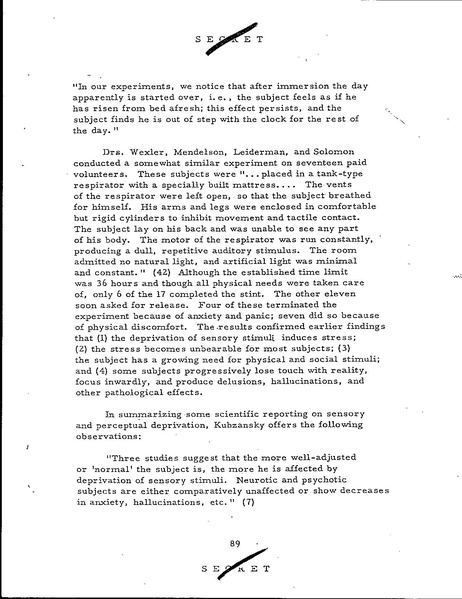 SECRET

"In our experiments, we notice that after immersion the day apparently is started over, i.e., the subject feels as if he has risen from bed afresh; this effect persists, and the subject finds he is out of step with the clock for the rest of the day."

Drs. Wexler, Mendelson, Leiderman, and Solomon conducted a somewhat similar experiment on seventeen paid volunteers. These subjects were "...placed in a tank-type respirator with a specially built mattress.... The vents of the respirator were left open, so that the subject breathed for himself. His arms and legs were enclosed in comfortable but rigid cylinders to inhibit movement and tactile contact. The subject lay on his back and was unable to see any part of his body. The motor of the respirator was run constantly, producing a dull, repetitive auditory stimulus. The room admitted no natural light, and artificial light was minimal and constant." (42) Although the established time limit was 36 hours and though all physical needs were taken care of, only 6 of the 17 completed the stint. The other eleven soon asked for release. Four of these terminated the experiment because of anxiety and panic; seven did so because of physical discomfort. The results confirmed earlier findings that (1) the deprivation of sensory stimuli induces stress; (2) the stress becomes unbearable for most subjects; (3) the subject has a growing need for physical and social stimuli; and (4) some subjects progressively lose touch with reality, focus inwardly, and produce delusions, hallucinations, and other pathological effects.

In summarizing some scientific reporting on sensory and perceptual deprivation, Kubzansky offers the following observations:

"Three studies suggest that the more well-adjusted or 'normal' the subject is, the more he is affected by deprivation of sensory stimuli. Neurotic and psychotic subjects are either comparatively unaffected or show decreases in anxiety, hallucinations, etc." (7)

89

SECRET